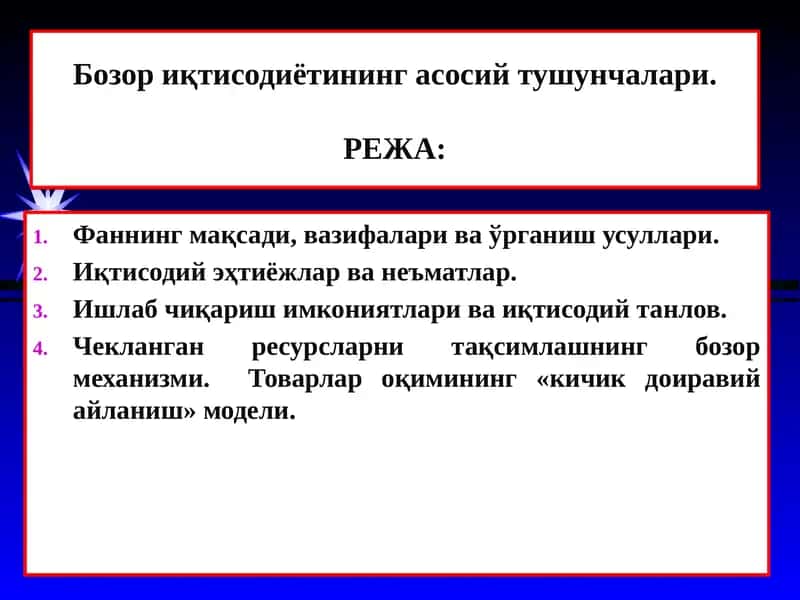 Бозор иқтисодиётининг асосий тушунчалари.

РЕЖА:

1. Фаннинг мақсади, вазифалари ва ўрганиш усуллари.
2. Иқтисодий эҳтиёжлар ва неъматлар.
3. Ишлаб чиқариш имкониятлари ва иқтисодий танлов.
4. Чекланган ресурсларни тақсимлашнинг бозор механизми. Товарлар оқимининг «кичик доиравий айланиш» модели.